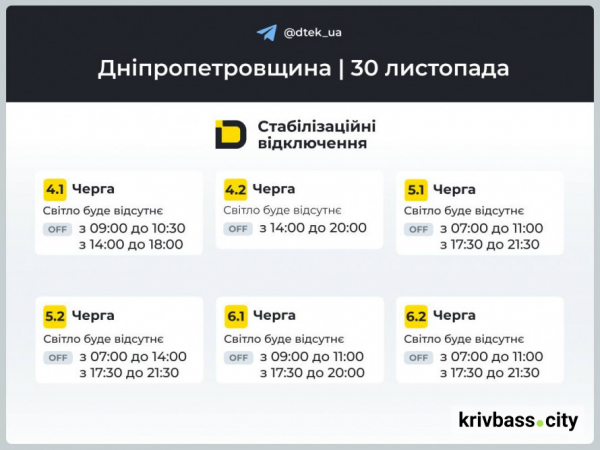 @dtek_ua

Дніпропетровщина | 30 листопада

Стабілізаційні відключення

4.1 Черга
Світло буде відсутнє
OFF з 09:00 до 10:30
з 14:00 до 18:00

4.2 Черга
Світло буде відсутнє
OFF з 14:00 до 20:00

5.1 Черга
Світло буде відсутнє
OFF з 07:00 до 11:00
з 17:30 до 21:30

5.2 Черга
Світло буде відсутнє
OFF з 07:00 до 14:00
з 17:30 до 21:30

6.1 Черга
Світло буде відсутнє
OFF з 09:00 до 11:00
з 17:30 до 20:00

6.2 Черга
Світло буде відсутнє
OFF з 07:00 до 11:00
з 17:30 до 21:30

krivbass.city